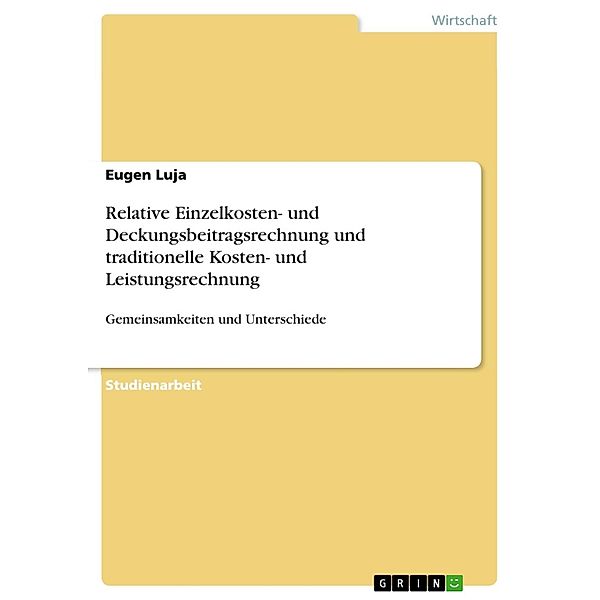 Wirtschaft

Eugen Luja

Relative Einzelkosten- und Deckungsbeitragsrechnung und traditionelle Kosten- und Leistungsrechnung

Gemeinsamkeiten und Unterschiede

Studienarbeit

GRIN